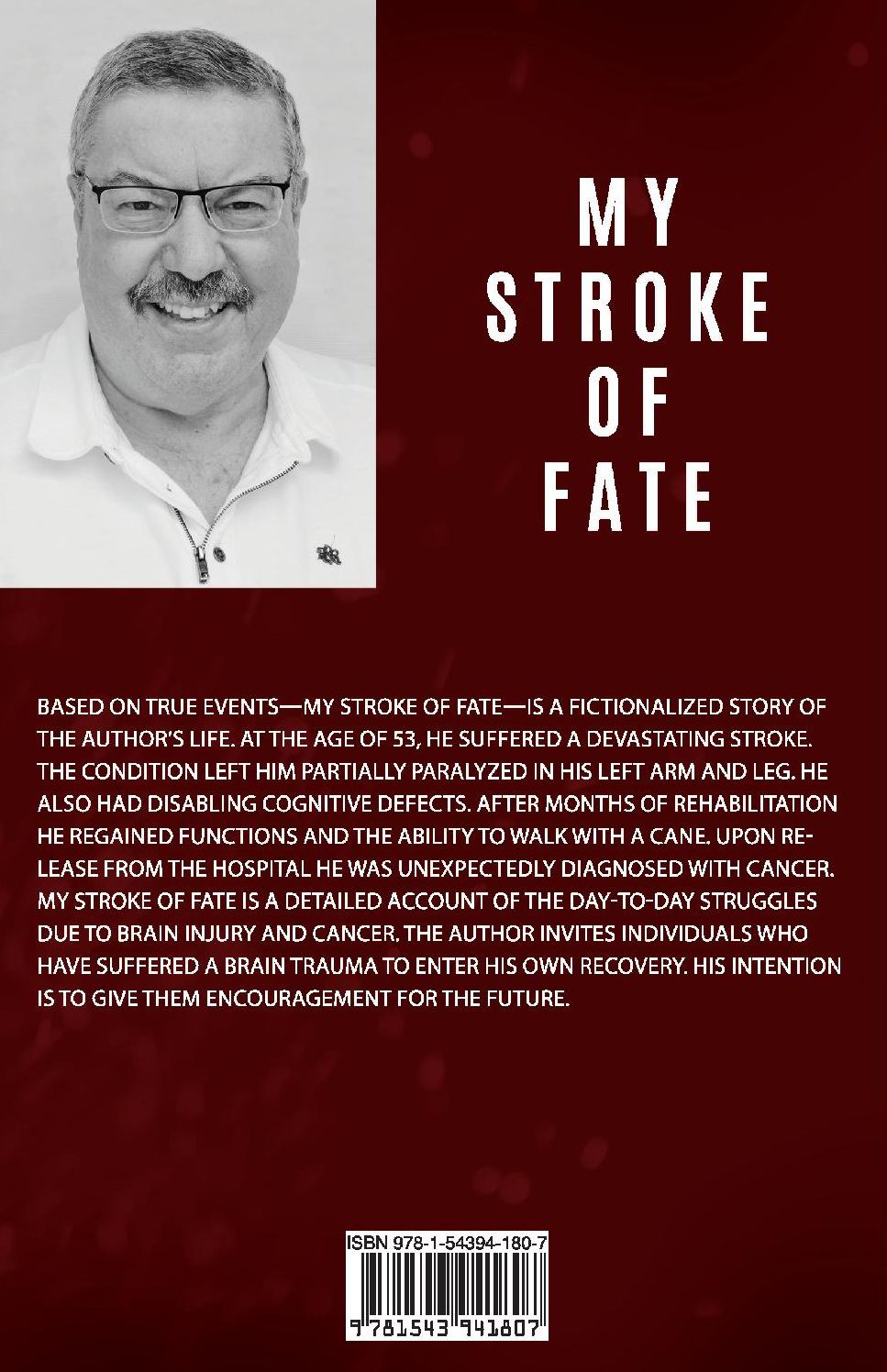 MY
STROKE
OF
FATE

BASED ON TRUE EVENTS—MY STROKE OF FATE—IS A FICTIONALIZED STORY OF THE AUTHOR'S LIFE. AT THE AGE OF 53, HE SUFFERED A DEVASTATING STROKE. THE CONDITION LEFT HIM PARTIALLY PARALYZED IN HIS LEFT ARM AND LEG. HE ALSO HAD DISABLING COGNITIVE DEFECTS. AFTER MONTHS OF REHABILITATION HE REGAINED FUNCTIONS AND THE ABILITY TO WALK WITH A CANE. UPON RELEASE FROM THE HOSPITAL HE WAS UNEXPECTEDLY DIAGNOSED WITH CANCER. MY STROKE OF FATE IS A DETAILED ACCOUNT OF THE DAY-TO-DAY STRUGGLES DUE TO BRAIN INJURY AND CANCER. THE AUTHOR INVITES INDIVIDUALS WHO HAVE SUFFERED A BRAIN TRAUMA TO ENTER HIS OWN RECOVERY. HIS INTENTION IS TO GIVE THEM ENCOURAGEMENT FOR THE FUTURE.

ISBN 978-1-54394-180-7

9 781543 941807